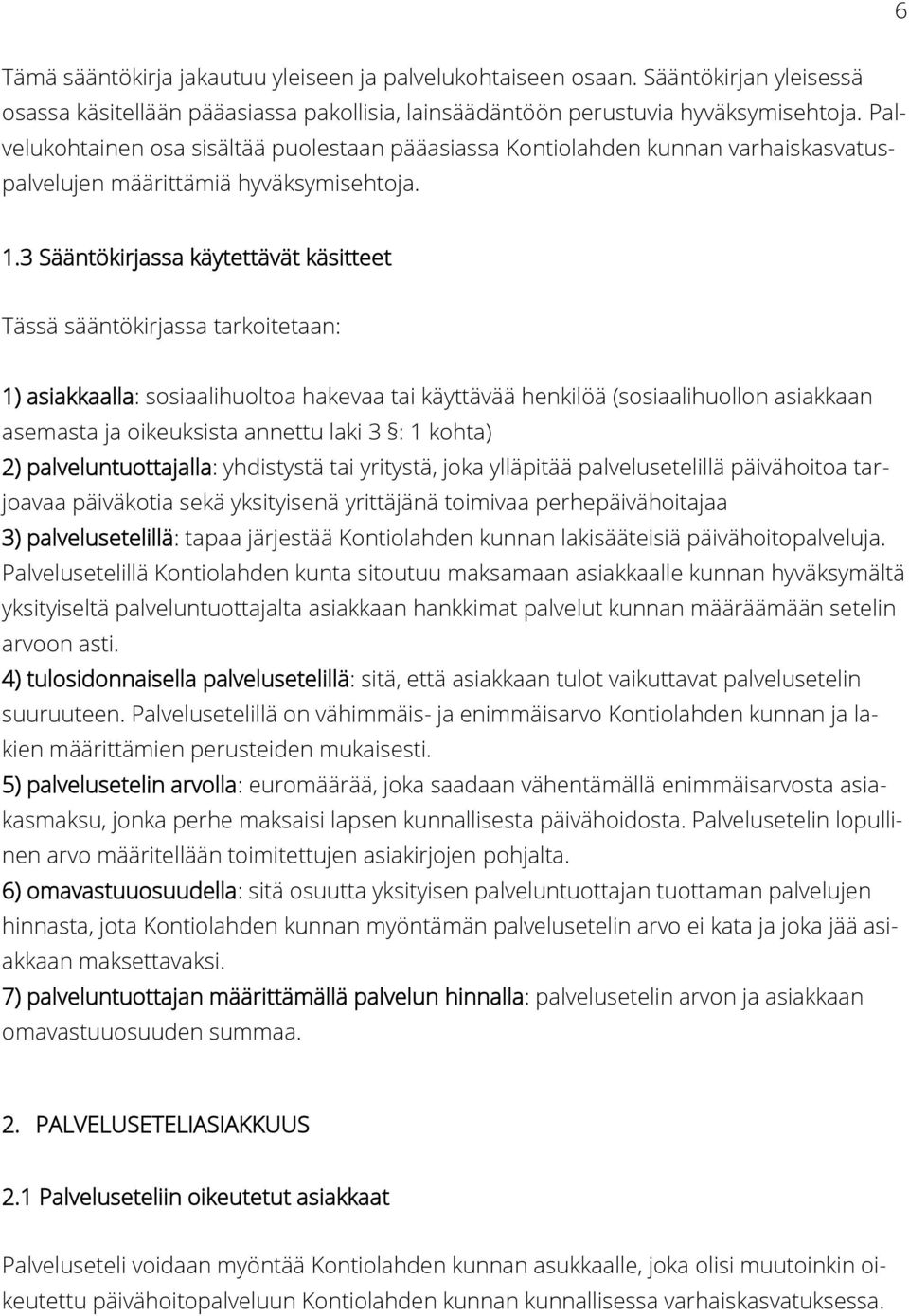 6

Tämä sääntökirja jakautuu yleiseen ja palvelukohtaiseen osaan. Sääntökirjan yleisessä osassa käsitellään pääasiassa pakollisia, lainsäädäntöön perustuvia hyväksymisehtoja. Palvelukohtainen osa sisältää puolestaan pääasiassa Kontiolahden kunnan varhaiskasvatuspalvelujen määrittämiä hyväksymisehtoja.

1.3 Sääntökirjassa käytettävät käsitteet

Tässä sääntökirjassa tarkoitetaan:

1) asiakkaalla: sosiaalihuoltoa hakevaa tai käyttävää henkilöä (sosiaalihuollon asiakkaan asemasta ja oikeuksista annettu laki 3 §: 1 kohta)
2) palveluntuottajalla: yhdistystä tai yritystä, joka ylläpitää palvelusetelillä päivähoitoa tarjoavaa päiväkotia sekä yksityisenä yrittäjänä toimivaa perhepäivähoitajaa
3) palvelusetelillä: tapaa järjestää Kontiolahden kunnan lakisääteisiä päivähoitopalveluja. Palvelusetelillä Kontiolahden kunta sitoutuu maksamaan asiakkaalle kunnan hyväksymältä yksityiseltä palveluntuottajalta asiakkaan hankkimat palvelut kunnan määräämään setelin arvoon asti.
4) tulosidonnaisella palvelusetelillä: sitä, että asiakkaan tulot vaikuttavat palvelusetelin suuruuteen. Palvelusetelillä on vähimmäis- ja enimmäisarvo Kontiolahden kunnan ja lakien määrittämien perusteiden mukaisesti.
5) palvelusetelin arvolla: euromäärää, joka saadaan vähentämällä enimmäisarvosta asiakasmaksu, jonka perhe maksaisi lapsen kunnallisesta päivähoidosta. Palvelusetelin lopullinen arvo määritellään toimitettujen asiakirjojen pohjalta.
6) omavastuuosuudella: sitä osuutta yksityisen palveluntuottajan tuottaman palvelujen hinnasta, jota Kontiolahden kunnan myöntämän palvelusetelin arvo ei kata ja joka jää asiakkaan maksettavaksi.
7) palveluntuottajan määrittämällä palvelun hinnalla: palvelusetelin arvon ja asiakkaan omavastuuosuuden summaa.

2. PALVELUSETELIASIAKKUUS

2.1 Palveluseteliin oikeutetut asiakkaat

Palveluseteli voidaan myöntää Kontiolahden kunnan asukkaalle, joka olisi muutoinkin oikeutettu päivähoitopalveluun Kontiolahden kunnan kunnallisessa varhaiskasvatuksessa.